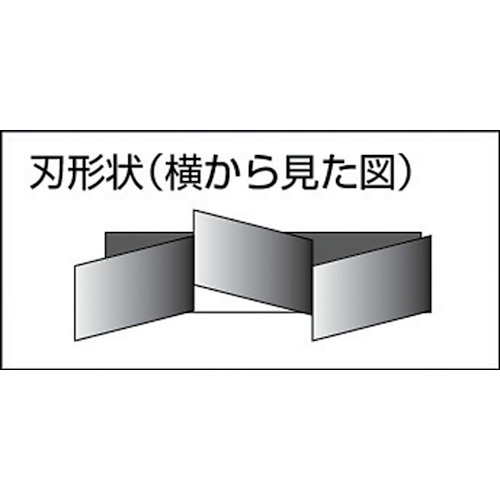 刃形状（横から見た図）